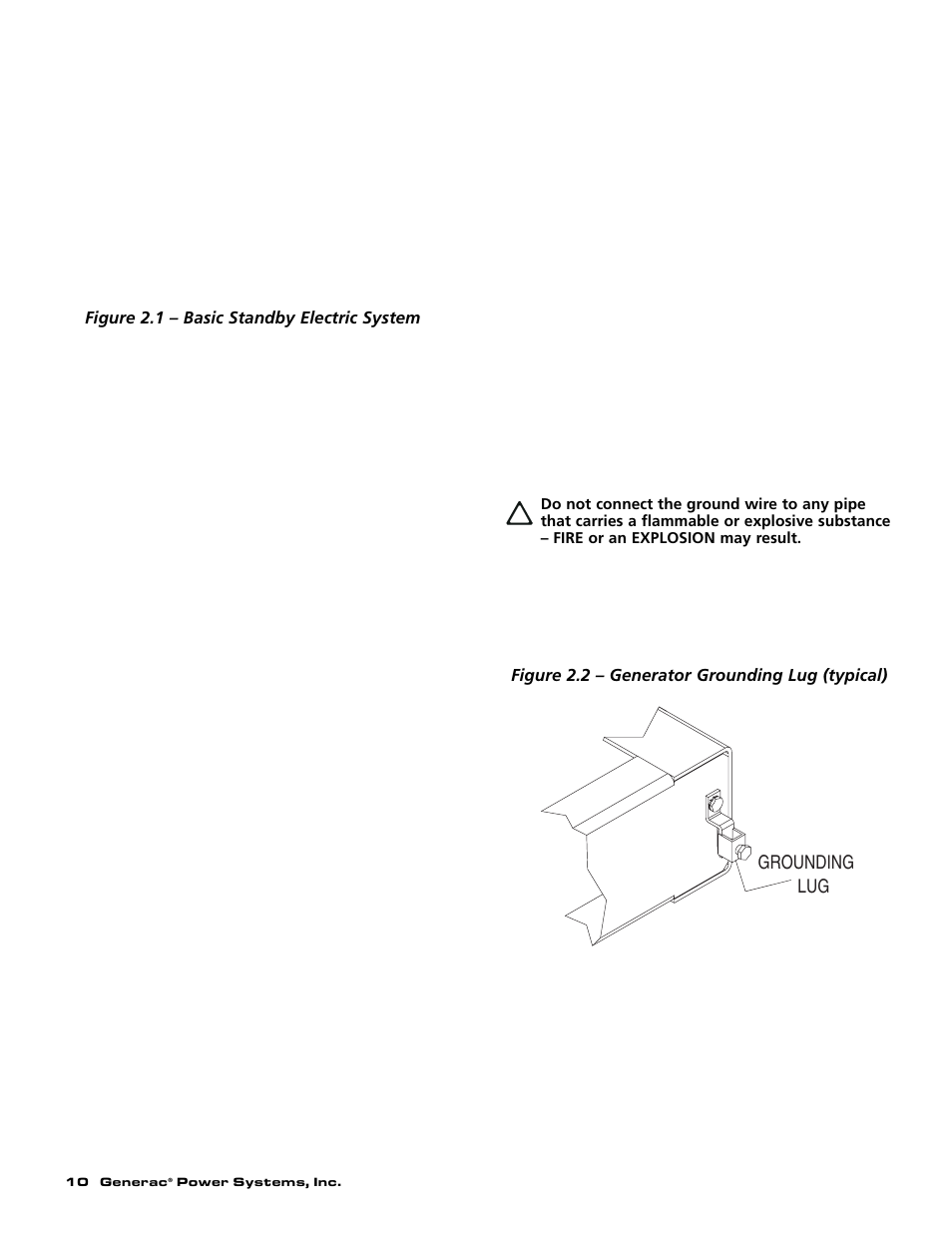 Figure 2.1 – Basic Standby Electric System

Do not connect the ground wire to any pipe that carries a flammable or explosive substance – FIRE or an EXPLOSION may result.

Figure 2.2 – Generator Grounding Lug (typical)

GROUNDING LUG

10 Generac® Power Systems, Inc.